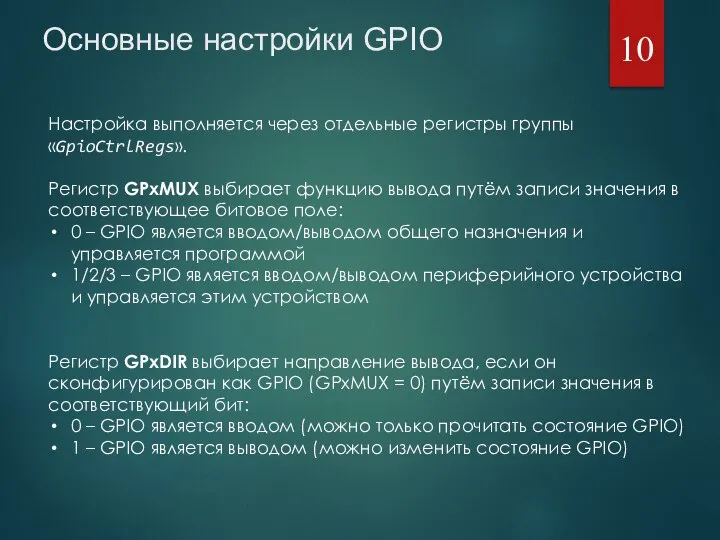 Основные настройки GPIO

10

Настройка выполняется через отдельные регистры группы «GpioCtrlRegs».

Регистр GPxMUX выбирает функцию вывода путём записи значения в соответствующее битовое поле:
• 0 – GPIO является вводом/выводом общего назначения и управляется программой
• 1/2/3 – GPIO является вводом/выводом периферийного устройства и управляется этим устройством

Регистр GPxDIR выбирает направление вывода, если он сконфигурирован как GPIO (GPxMUX = 0) путём записи значения в соответствующий бит:
• 0 – GPIO является вводом (можно только прочитать состояние GPIO)
• 1 – GPIO является выводом (можно изменить состояние GPIO)